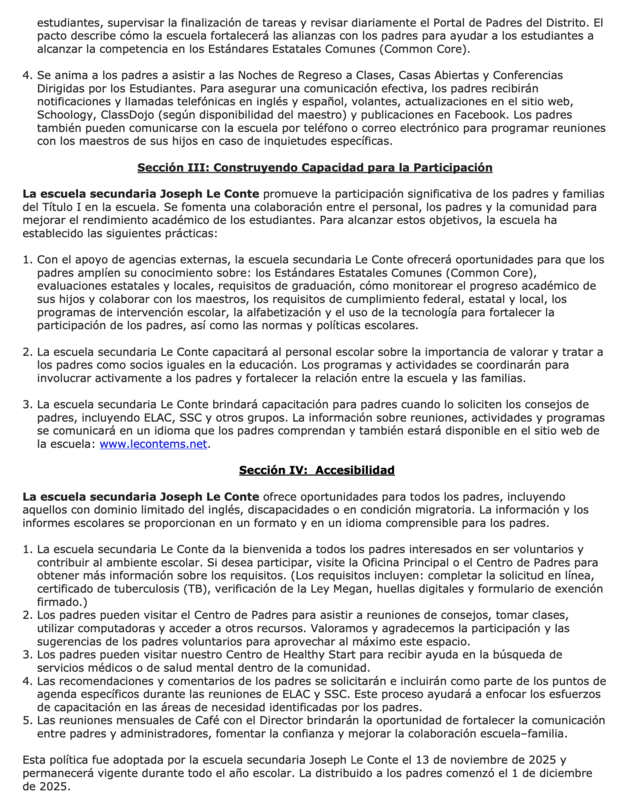 estudiantes, supervisar la finalización de tareas y revisar diariamente el Portal de Padres del Distrito. El pacto describe cómo la escuela fortalecerá las alianzas con los padres para ayudar a los estudiantes a alcanzar la competencia en los Estándares Estatales Comunes (Common Core).

4. Se anima a los padres a asistir a las Noches de Regreso a Clases, Casas Abiertas y Conferencias Dirigidas por los Estudiantes. Para asegurar una comunicación efectiva, los padres recibirán notificaciones y llamadas telefónicas en inglés y español, volantes, actualizaciones en el sitio web, Schoology, ClassDojo (según disponibilidad del maestro) y publicaciones en Facebook. Los padres también pueden comunicarse con la escuela por teléfono o correo electrónico para programar reuniones con los maestros de sus hijos en caso de inquietudes específicas.

Sección III: Construyendo Capacidad para la Participación

La escuela secundaria Joseph Le Conte promueve la participación significativa de los padres y familias del Título I en la escuela. Se fomenta una colaboración entre el personal, los padres y la comunidad para mejorar el rendimiento académico de los estudiantes. Para alcanzar estos objetivos, la escuela ha establecido las siguientes prácticas:

1. Con el apoyo de agencias externas, la escuela secundaria Le Conte ofrecerá oportunidades para que los padres amplíen su conocimiento sobre: los Estándares Estatales Comunes (Common Core), evaluaciones estatales y locales, requisitos de graduación, cómo monitorear el progreso académico de sus hijos y colaborar con los maestros, los requisitos de cumplimiento federal, estatal y local, los programas de intervención escolar, la alfabetización y el uso de la tecnología para fortalecer la participación de los padres, así como las normas y políticas escolares.

2. La escuela secundaria Le Conte capacitará al personal escolar sobre la importancia de valorar y tratar a los padres como socios iguales en la educación. Los programas y actividades se coordinarán para involucrar activamente a los padres y fortalecer la relación entre la escuela y las familias.

3. La escuela secundaria Le Conte brindará capacitación para padres cuando lo soliciten los consejos de padres, incluyendo ELAC, SSC y otros grupos. La información sobre reuniones, actividades y programas se comunicará en un idioma que los padres comprendan y también estará disponible en el sitio web de la escuela: www.lecontems.net.

Sección IV: Accesibilidad

La escuela secundaria Joseph Le Conte ofrece oportunidades para todos los padres, incluyendo aquellos con dominio limitado del inglés, discapacidades o en condición migratoria. La información y los informes escolares se proporcionan en un formato y en un idioma comprensible para los padres.

1. La escuela secundaria Le Conte da la bienvenida a todos los padres interesados en ser voluntarios y contribuir al ambiente escolar. Si desea participar, visite la Oficina Principal o el Centro de Padres para obtener más información sobre los requisitos. (Los requisitos incluyen: completar la solicitud en línea, certificado de tuberculosis (TB), verificación de la Ley Megan, huellas digitales y formulario de exención firmado.)
2. Los padres pueden visitar el Centro de Padres para asistir a reuniones de consejos, tomar clases, utilizar computadoras y acceder a otros recursos. Valoramos y agradecemos la participación y las sugerencias de los padres voluntarios para aprovechar al máximo este espacio.
3. Los padres pueden visitar nuestro Centro de Healthy Start para recibir ayuda en la búsqueda de servicios médicos o de salud mental dentro de la comunidad.
4. Las recomendaciones y comentarios de los padres se solicitarán e incluirán como parte de los puntos de agenda específicos durante las reuniones de ELAC y SSC. Este proceso ayudará a enfocar los esfuerzos de capacitación en las áreas de necesidad identificadas por los padres.
5. Las reuniones mensuales de Café con el Director brindarán la oportunidad de fortalecer la comunicación entre padres y administradores, fomentar la confianza y mejorar la colaboración escuela–familia.

Esta política fue adoptada por la escuela secundaria Joseph Le Conte el 13 de noviembre de 2025 y permanecerá vigente durante todo el año escolar. La distribuido a los padres comenzó el 1 de diciembre de 2025.